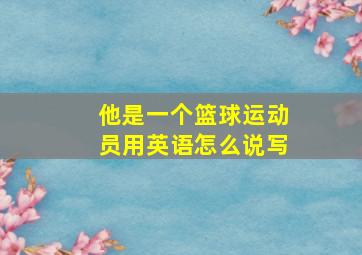 他是一个篮球运动员用英语怎么说写